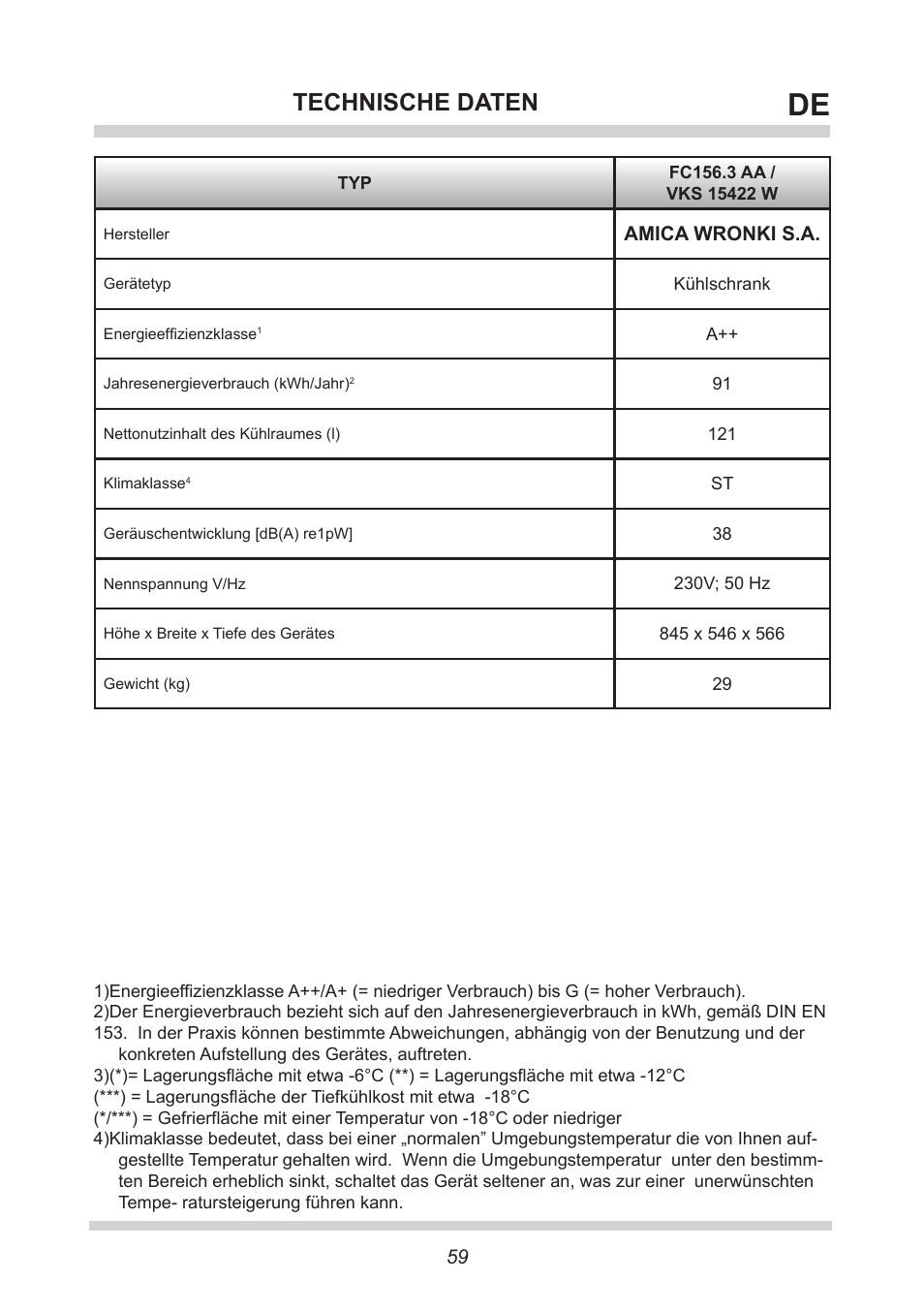 TECHNISCHE DATEN

DE

| TYP | FC156.3 AA / VKS 15422 W |
|---|---|
| Hersteller | AMICA WRONKI S.A. |
| Gerätetyp | Kühlschrank |
| Energieeffizienzklasse$^1$ | A++ |
| Jahresenergieverbrauch (kWh/Jahr)$^2$ | 91 |
| Nettonutzinhalt des Kühlraumes (l) | 121 |
| Klimaklasse$^4$ | ST |
| Geräuschentwicklung [dB(A) re1pW] | 38 |
| Nennspannung V/Hz | 230V; 50 Hz |
| Höhe x Breite x Tiefe des Gerätes | 845 x 546 x 566 |
| Gewicht (kg) | 29 |

1)Energieeffizienzklasse A++/A+ (= niedriger Verbrauch) bis G (= hoher Verbrauch).
2)Der Energieverbrauch bezieht sich auf den Jahresenergieverbrauch in kWh, gemäß DIN EN 153. In der Praxis können bestimmte Abweichungen, abhängig von der Benutzung und der konkreten Aufstellung des Gerätes, auftreten.
3)(*)= Lagerungsfläche mit etwa -6°C (**) = Lagerungsfläche mit etwa -12°C
(***) = Lagerungsfläche der Tiefkühlkost mit etwa -18°C
(*/***) = Gefrierfläche mit einer Temperatur von -18°C oder niedriger
4)Klimaklasse bedeutet, dass bei einer „normalen” Umgebungstemperatur die von Ihnen aufgestellte Temperatur gehalten wird. Wenn die Umgebungstemperatur unter den bestimmten Bereich erheblich sinkt, schaltet das Gerät seltener an, was zur einer unerwünschten Tempe- ratursteigerung führen kann.

59